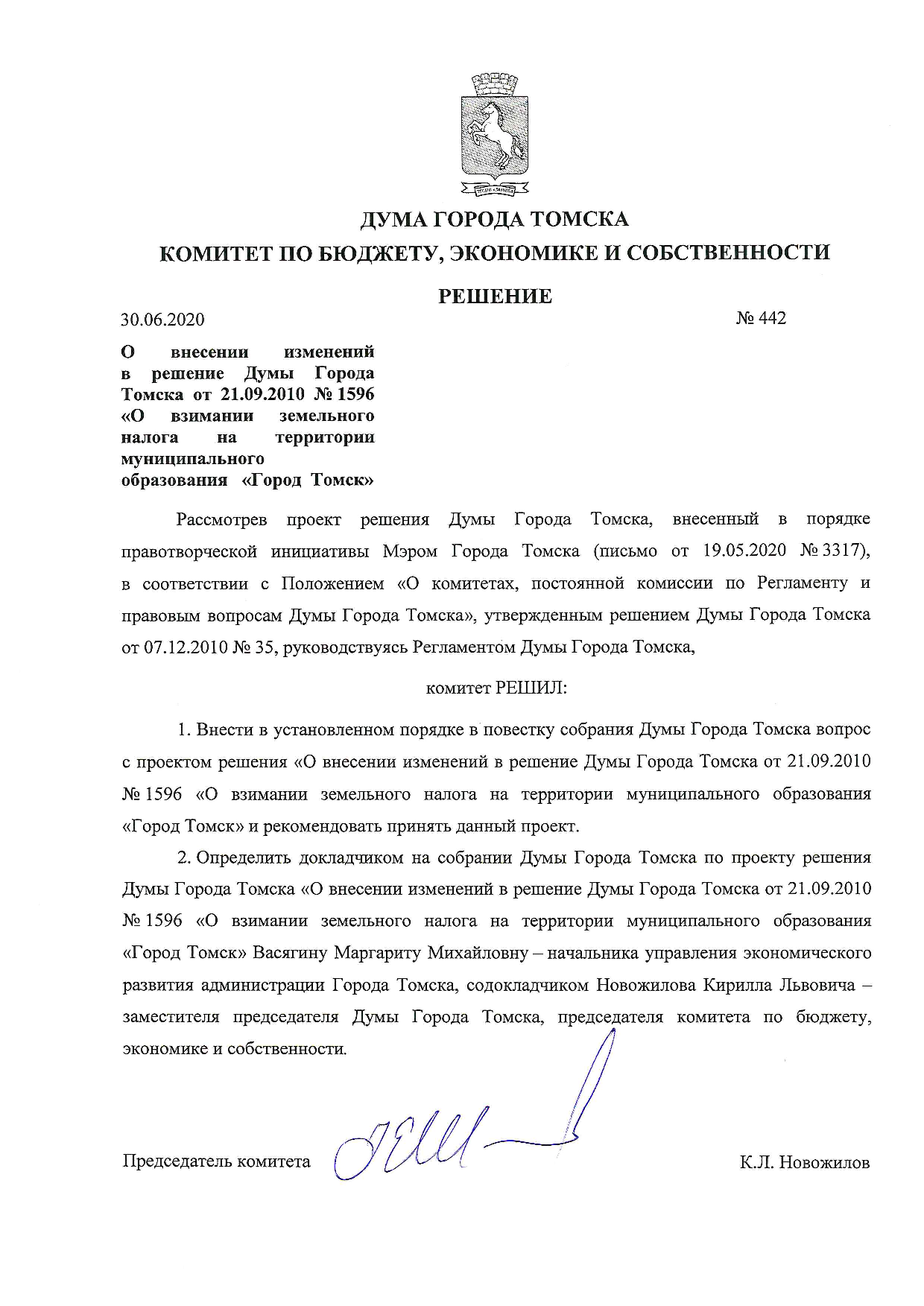 ДУМА ГОРОДА ТОМСКА
КОМИТЕТ ПО БЮДЖЕТУ, ЭКОНОМИКЕ И СОБСТВЕННОСТИ

РЕШЕНИЕ

30.06.2020

№ 442

О внесении изменений в решение Думы Города Томска от 21.09.2010 № 1596 «О взимании земельного налога на территории муниципального образования «Город Томск»

Рассмотрев проект решения Думы Города Томска, внесенный в порядке правотворческой инициативы Мэром Города Томска (письмо от 19.05.2020 № 3317), в соответствии с Положением «О комитетах, постоянной комиссии по Регламенту и правовым вопросам Думы Города Томска», утвержденным решением Думы Города Томска от 07.12.2010 № 35, руководствуясь Регламентом Думы Города Томска,

комитет РЕШИЛ:

1. Внести в установленном порядке в повестку собрания Думы Города Томска вопрос с проектом решения «О внесении изменений в решение Думы Города Томска от 21.09.2010 № 1596 «О взимании земельного налога на территории муниципального образования «Город Томск» и рекомендовать принять данный проект.

2. Определить докладчиком на собрании Думы Города Томска по проекту решения Думы Города Томска «О внесении изменений в решение Думы Города Томска от 21.09.2010 № 1596 «О взимании земельного налога на территории муниципального образования «Город Томск» Васягину Маргариту Михайловну – начальника управления экономического развития администрации Города Томска, содокладчиком Новожилова Кирилла Львовича – заместителя председателя Думы Города Томска, председателя комитета по бюджету, экономике и собственности.

Председатель комитета

К.Л. Новожилов